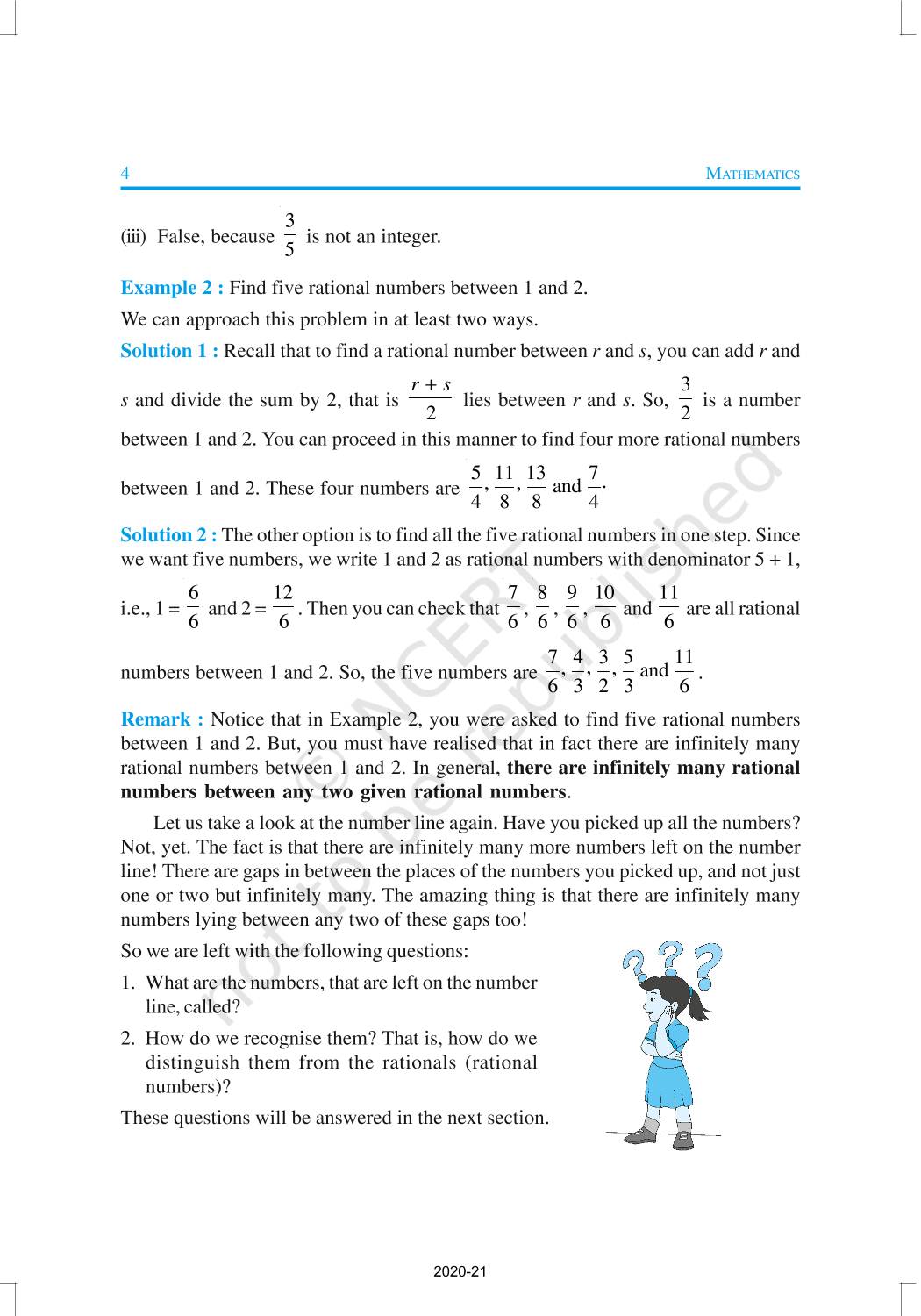 4 MATHEMATICS

(iii) False, because $\frac{3}{5}$ is not an integer.

Example 2 : Find five rational numbers between 1 and 2.

We can approach this problem in at least two ways.

Solution 1 : Recall that to find a rational number between $r$ and $s$, you can add $r$ and $s$ and divide the sum by 2, that is $\frac{r+s}{2}$ lies between $r$ and $s$. So, $\frac{3}{2}$ is a number between 1 and 2. You can proceed in this manner to find four more rational numbers between 1 and 2. These four numbers are $\frac{5}{4}, \frac{11}{8}, \frac{13}{8}$ and $\frac{7}{4}$.

Solution 2 : The other option is to find all the five rational numbers in one step. Since we want five numbers, we write 1 and 2 as rational numbers with denominator 5 + 1, i.e., $1 = \frac{6}{6}$ and $2 = \frac{12}{6}$. Then you can check that $\frac{7}{6}, \frac{8}{6}, \frac{9}{6}, \frac{10}{6}$ and $\frac{11}{6}$ are all rational numbers between 1 and 2. So, the five numbers are $\frac{7}{6}, \frac{4}{3}, \frac{3}{2}, \frac{5}{3}$ and $\frac{11}{6}$.

Remark : Notice that in Example 2, you were asked to find five rational numbers between 1 and 2. But, you must have realised that in fact there are infinitely many rational numbers between 1 and 2. In general, there are infinitely many rational numbers between any two given rational numbers.

Let us take a look at the number line again. Have you picked up all the numbers? Not, yet. The fact is that there are infinitely many more numbers left on the number line! There are gaps in between the places of the numbers you picked up, and not just one or two but infinitely many. The amazing thing is that there are infinitely many numbers lying between any two of these gaps too!

So we are left with the following questions:

1. What are the numbers, that are left on the number line, called?

2. How do we recognise them? That is, how do we distinguish them from the rationals (rational numbers)?

These questions will be answered in the next section.

© NCERT not to be republished

2020-21